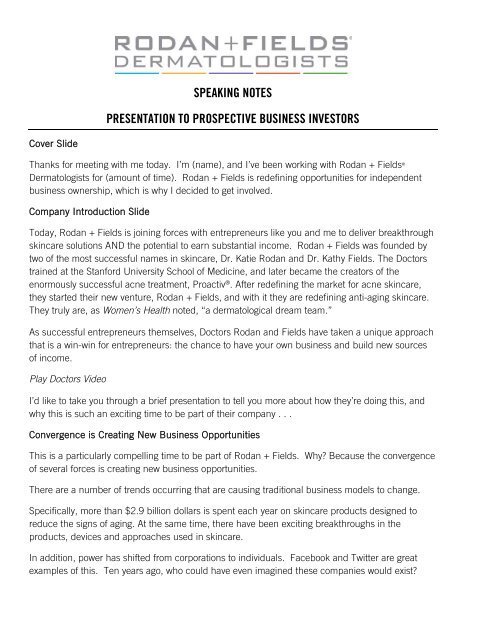 RODAN+FIELDS®
DERMATOLOGISTS

SPEAKING NOTES

PRESENTATION TO PROSPECTIVE BUSINESS INVESTORS

Cover Slide

Thanks for meeting with me today. I'm (name), and I've been working with Rodan + Fields® Dermatologists for (amount of time). Rodan + Fields is redefining opportunities for independent business ownership, which is why I decided to get involved.

Company Introduction Slide

Today, Rodan + Fields is joining forces with entrepreneurs like you and me to deliver breakthrough skincare solutions AND the potential to earn substantial income. Rodan + Fields was founded by two of the most successful names in skincare, Dr. Katie Rodan and Dr. Kathy Fields. The Doctors trained at the Stanford University School of Medicine, and later became the creators of the enormously successful acne treatment, Proactiv®. After redefining the market for acne skincare, they started their new venture, Rodan + Fields, and with it they are redefining anti-aging skincare. They truly are, as Women's Health noted, "a dermatological dream team."

As successful entrepreneurs themselves, Doctors Rodan and Fields have taken a unique approach that is a win-win for entrepreneurs: the chance to have your own business and build new sources of income.

Play Doctors Video

I'd like to take you through a brief presentation to tell you more about how they're doing this, and why this is such an exciting time to be part of their company . . .

Convergence is Creating New Business Opportunities

This is a particularly compelling time to be part of Rodan + Fields. Why? Because the convergence of several forces is creating new business opportunities.

There are a number of trends occurring that are causing traditional business models to change.

Specifically, more than $2.9 billion dollars is spent each year on skincare products designed to reduce the signs of aging. At the same time, there have been exciting breakthroughs in the products, devices and approaches used in skincare.

In addition, power has shifted from corporations to individuals. Facebook and Twitter are great examples of this. Ten years ago, who could have even imagined these companies would exist?